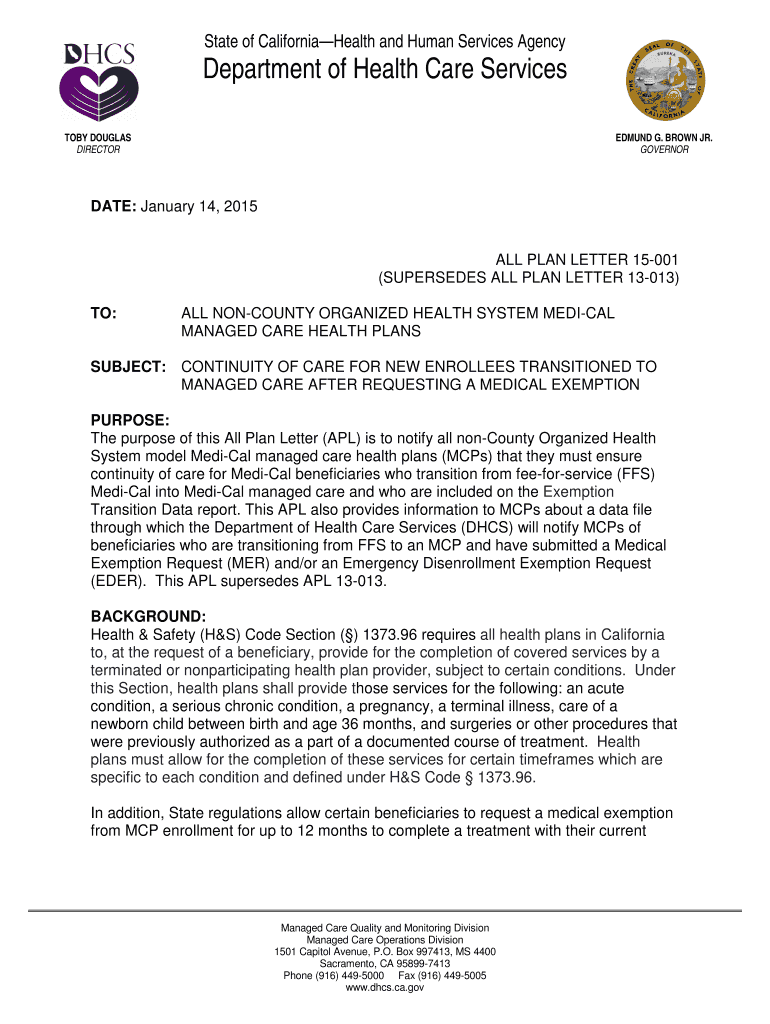 DHCS

State of California—Health and Human Services Agency
Department of Health Care Services

TOBY DOUGLAS
DIRECTOR

EDMUND G. BROWN JR.
GOVERNOR

DATE: January 14, 2015

ALL PLAN LETTER 15-001
(SUPERSEDES ALL PLAN LETTER 13-013)

TO: ALL NON-COUNTY ORGANIZED HEALTH SYSTEM MEDI-CAL MANAGED CARE HEALTH PLANS

SUBJECT: CONTINUITY OF CARE FOR NEW ENROLLEES TRANSITIONED TO MANAGED CARE AFTER REQUESTING A MEDICAL EXEMPTION

PURPOSE:
The purpose of this All Plan Letter (APL) is to notify all non-County Organized Health System model Medi-Cal managed care health plans (MCPs) that they must ensure continuity of care for Medi-Cal beneficiaries who transition from fee-for-service (FFS) Medi-Cal into Medi-Cal managed care and who are included on the Exemption Transition Data report. This APL also provides information to MCPs about a data file through which the Department of Health Care Services (DHCS) will notify MCPs of beneficiaries who are transitioning from FFS to an MCP and have submitted a Medical Exemption Request (MER) and/or an Emergency Disenrollment Exemption Request (EDER). This APL supersedes APL 13-013.

BACKGROUND:
Health & Safety (H&S) Code Section (§) 1373.96 requires all health plans in California to, at the request of a beneficiary, provide for the completion of covered services by a terminated or nonparticipating health plan provider, subject to certain conditions. Under this Section, health plans shall provide those services for the following: an acute condition, a serious chronic condition, a pregnancy, a terminal illness, care of a newborn child between birth and age 36 months, and surgeries or other procedures that were previously authorized as a part of a documented course of treatment. Health plans must allow for the completion of these services for certain timeframes which are specific to each condition and defined under H&S Code § 1373.96.

In addition, State regulations allow certain beneficiaries to request a medical exemption from MCP enrollment for up to 12 months to complete a treatment with their current

Managed Care Quality and Monitoring Division
Managed Care Operations Division
1501 Capitol Avenue, P.O. Box 997413, MS 4400
Sacramento, CA 95899-7413
Phone (916) 449-5000 Fax (916) 449-5005
www.dhcs.ca.gov